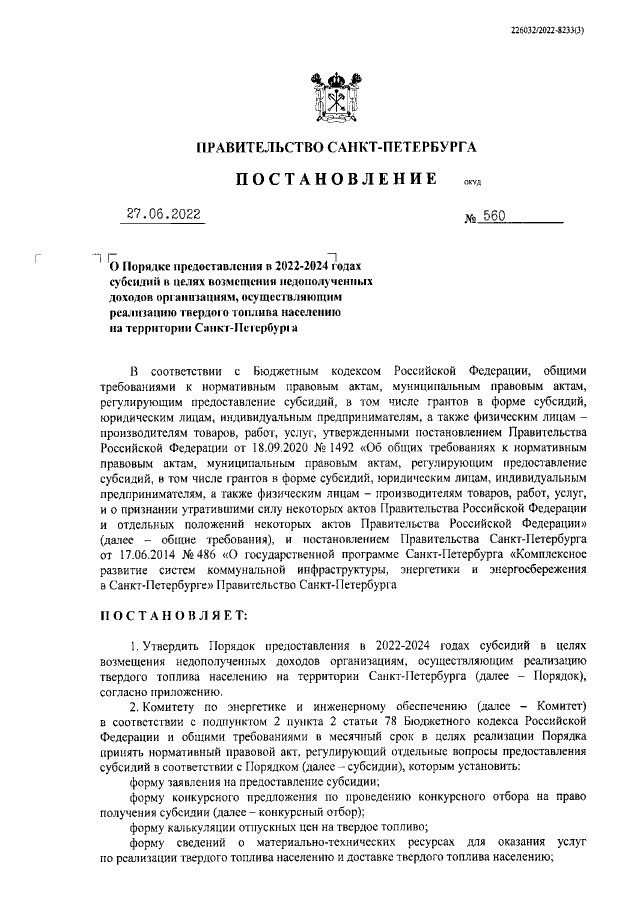 226032/2022-8233(3)

ПРАВИТЕЛЬСТВО САНКТ-ПЕТЕРБУРГА

ПОСТАНОВЛЕНИЕ

ОКУД

27.06.2022

№ 560

О Порядке предоставления в 2022-2024 годах субсидий в целях возмещения недополученных доходов организациям, осуществляющим реализацию твердого топлива населению на территории Санкт-Петербурга

В соответствии с Бюджетным кодексом Российской Федерации, общими требованиями к нормативным правовым актам, муниципальным правовым актам, регулирующим предоставление субсидий, в том числе грантов в форме субсидий, юридическим лицам, индивидуальным предпринимателям, а также физическим лицам – производителям товаров, работ, услуг, утвержденными постановлением Правительства Российской Федерации от 18.09.2020 № 1492 «Об общих требованиях к нормативным правовым актам, муниципальным правовым актам, регулирующим предоставление субсидий, в том числе грантов в форме субсидий, юридическим лицам, индивидуальным предпринимателям, а также физическим лицам – производителям товаров, работ, услуг, и о признании утратившими силу некоторых актов Правительства Российской Федерации и отдельных положений некоторых актов Правительства Российской Федерации» (далее – общие требования), и постановлением Правительства Санкт-Петербурга от 17.06.2014 № 486 «О государственной программе Санкт-Петербурга «Комплексное развитие систем коммунальной инфраструктуры, энергетики и энергосбережения в Санкт-Петербурге» Правительство Санкт-Петербурга

ПОСТАНОВЛЯЕТ:

1. Утвердить Порядок предоставления в 2022-2024 годах субсидий в целях возмещения недополученных доходов организациям, осуществляющим реализацию твердого топлива населению на территории Санкт-Петербурга (далее – Порядок), согласно приложению.

2. Комитету по энергетике и инженерному обеспечению (далее – Комитет) в соответствии с подпунктом 2 пункта 2 статьи 78 Бюджетного кодекса Российской Федерации и общими требованиями в месячный срок в целях реализации Порядка принять нормативный правовой акт, регулирующий отдельные вопросы предоставления субсидий в соответствии с Порядком (далее – субсидии), которым установить:

форму заявления на предоставление субсидии;

форму конкурсного предложения по проведению конкурсного отбора на право получения субсидии (далее – конкурсный отбор);

форму калькуляции отпускных цен на твердое топливо;

форму сведений о материально-технических ресурсах для оказания услуг по реализации твердого топлива населению и доставке твердого топлива населению;